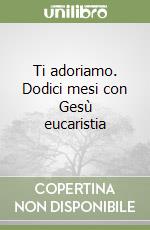 unilibro

Ti adoriamo. Dodici mesi con Gesù eucaristia

COPERTINA NON DISPONIBILE